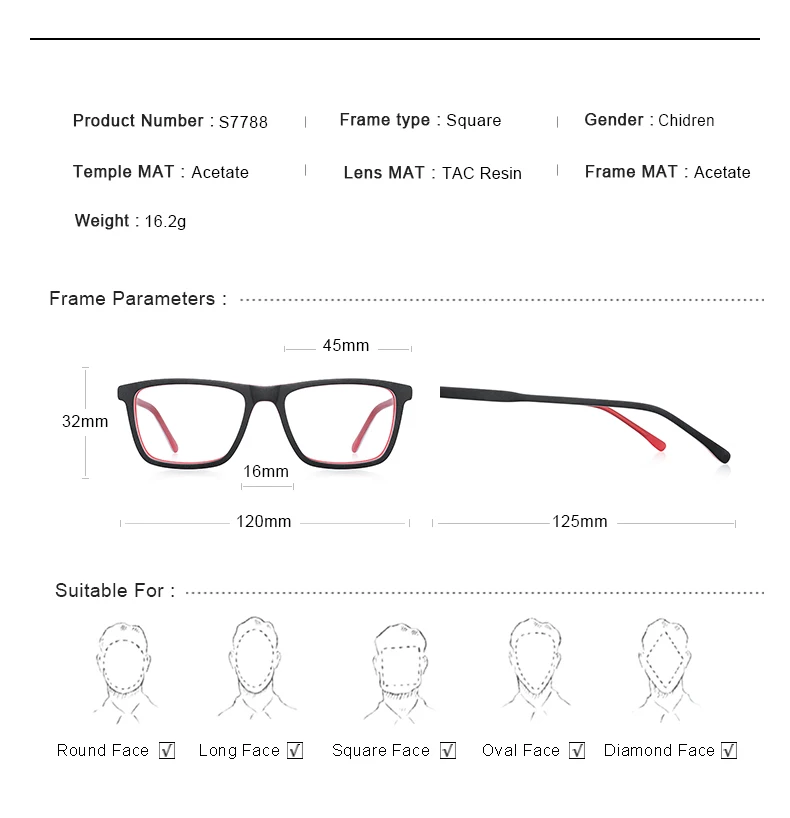 Product Number : S7788 | Frame type : Square | Gender : Chidren

Temple MAT : Acetate | Lens MAT : TAC Resin | Frame MAT : Acetate

Weight : 16.2g

Frame Parameters :

45mm

32mm

16mm

120mm

125mm

Suitable For :

Round Face ☑ Long Face ☑ Square Face ☑ Oval Face ☑ Diamond Face ☑